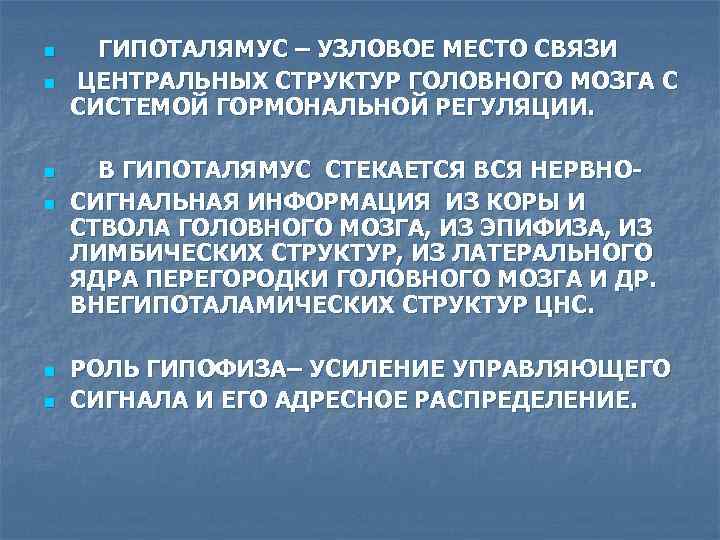 ГИПОТАЛЯМУС – УЗЛОВОЕ МЕСТО СВЯЗИ

ЦЕНТРАЛЬНЫХ СТРУКТУР ГОЛОВНОГО МОЗГА С СИСТЕМОЙ ГОРМОНАЛЬНОЙ РЕГУЛЯЦИИ.

В ГИПОТАЛЯМУС СТЕКАЕТСЯ ВСЯ НЕРВНО-

СИГНАЛЬНАЯ ИНФОРМАЦИЯ ИЗ КОРЫ И СТВОЛА ГОЛОВНОГО МОЗГА, ИЗ ЭПИФИЗА, ИЗ ЛИМБИЧЕСКИХ СТРУКТУР, ИЗ ЛАТЕРАЛЬНОГО ЯДРА ПЕРЕГОРОДКИ ГОЛОВНОГО МОЗГА И ДР. ВНЕГИПОТАЛАМИЧЕСКИХ СТРУКТУР ЦНС.

РОЛЬ ГИПОФИЗА– УСИЛЕНИЕ УПРАВЛЯЮЩЕГО

СИГНАЛА И ЕГО АДРЕСНОЕ РАСПРЕДЕЛЕНИЕ.